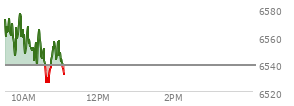 6580
6560
6540
6520
10AM
12PM
2PM